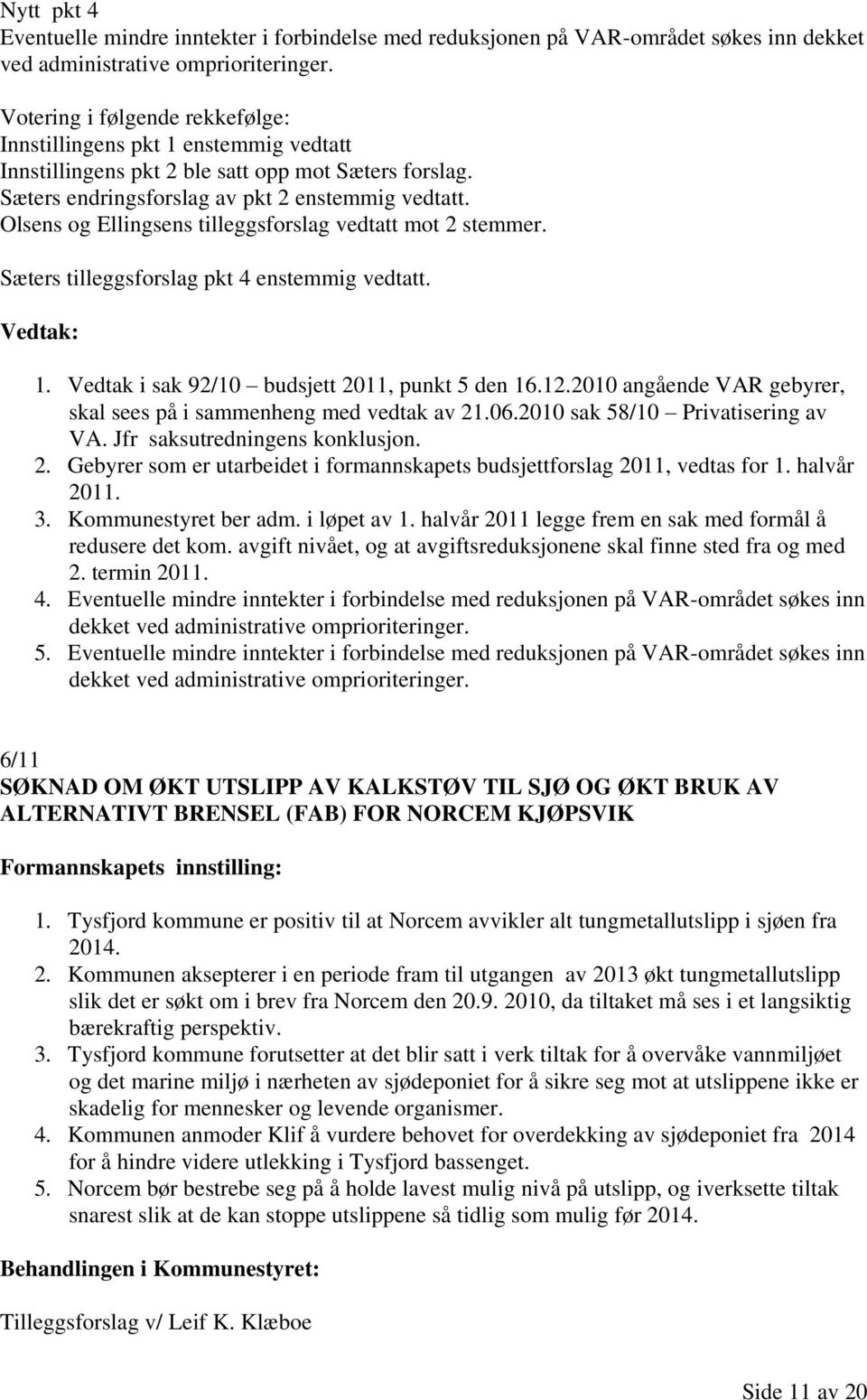 Nytt pkt 4
Eventuelle mindre inntekter i forbindelse med reduksjonen på VAR-området søkes inn dekket ved administrative omprioriteringer.

Votering i følgende rekkefølge:
Innstillingens pkt 1 enstemmig vedtatt
Innstillingens pkt 2 ble satt opp mot Sæters forslag.
Sæters endringsforslag av pkt 2 enstemmig vedtatt.
Olsens og Ellingsens tilleggsforslag vedtatt mot 2 stemmer.

Sæters tilleggsforslag pkt 4 enstemmig vedtatt.

Vedtak:

1. Vedtak i sak 92/10 – budsjett 2011, punkt 5 den 16.12.2010 angående VAR gebyrer, skal sees på i sammenheng med vedtak av 21.06.2010 sak 58/10 – Privatisering av VA. Jfr saksutredningens konklusjon.
2. Gebyrer som er utarbeidet i formannskapets budsjettforslag 2011, vedtas for 1. halvår 2011.
3. Kommunestyret ber adm. i løpet av 1. halvår 2011 legge frem en sak med formål å redusere det kom. avgift nivået, og at avgiftsreduksjonene skal finne sted fra og med 2. termin 2011.
4. Eventuelle mindre inntekter i forbindelse med reduksjonen på VAR-området søkes inn dekket ved administrative omprioriteringer.
5. Eventuelle mindre inntekter i forbindelse med reduksjonen på VAR-området søkes inn dekket ved administrative omprioriteringer.

6/11
SØKNAD OM ØKT UTSLIPP AV KALKSTØV TIL SJØ OG ØKT BRUK AV ALTERNATIVT BRENSEL (FAB) FOR NORCEM KJØPSVIK

Formannskapets innstilling:

1. Tysfjord kommune er positiv til at Norcem avvikler alt tungmetallutslipp i sjøen fra 2014.
2. Kommunen aksepterer i en periode fram til utgangen av 2013 økt tungmetallutslipp slik det er søkt om i brev fra Norcem den 20.9. 2010, da tiltaket må ses i et langsiktig bærekraftig perspektiv.
3. Tysfjord kommune forutsetter at det blir satt i verk tiltak for å overvåke vannmiljøet og det marine miljø i nærheten av sjødeponiet for å sikre seg mot at utslippene ikke er skadelig for mennesker og levende organismer.
4. Kommunen anmoder Klif å vurdere behovet for overdekking av sjødeponiet fra 2014 for å hindre videre utlekking i Tysfjord bassenget.
5. Norcem bør bestrebe seg på å holde lavest mulig nivå på utslipp, og iverksette tiltak snarest slik at de kan stoppe utslippene så tidlig som mulig før 2014.

Behandlingen i Kommunestyret:

Tilleggsforslag v/ Leif K. Klæboe

Side 11 av 20